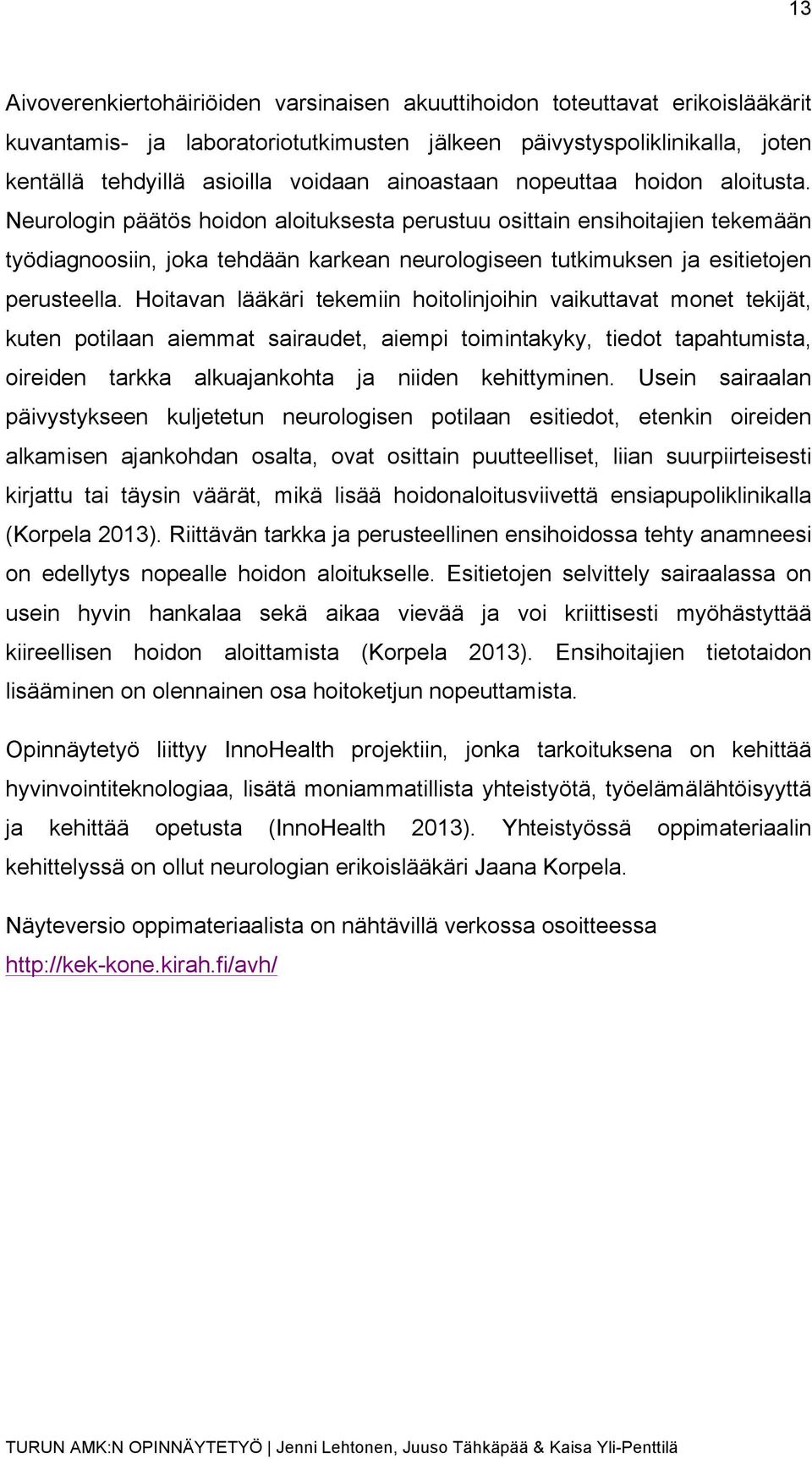 13

Aivoverenkiertohäiriöiden varsinaisen akuuttihoidon toteuttavat erikoislääkärit kuvantamis- ja laboratoriotutkimusten jälkeen päivystyspoliklinikalla, joten kentällä tehdyillä asioilla voidaan ainoastaan nopeuttaa hoidon aloitusta. Neurologin päätös hoidon aloituksesta perustuu osittain ensihoitajien tekemään työdiagnoosiin, joka tehdään karkean neurologiseen tutkimuksen ja esitietojen perusteella. Hoitavan lääkäri tekemiin hoitolinjoihin vaikuttavat monet tekijät, kuten potilaan aiemmat sairaudet, aiempi toimintakyky, tiedot tapahtumista, oireiden tarkka alkuajankohta ja niiden kehittyminen. Usein sairaalan päivystykseen kuljetetun neurologisen potilaan esitiedot, etenkin oireiden alkamisen ajankohdan osalta, ovat osittain puutteelliset, liian suurpiirteisesti kirjattu tai täysin väärät, mikä lisää hoidonaloitusviivettä ensiapupoliklinikalla (Korpela 2013). Riittävän tarkka ja perusteellinen ensihoidossa tehty anamneesi on edellytys nopealle hoidon aloitukselle. Esitietojen selvittely sairaalassa on usein hyvin hankalaa sekä aikaa vievää ja voi kriittisesti myöhästyttää kiireellisen hoidon aloittamista (Korpela 2013). Ensihoitajien tietotaidon lisääminen on olennainen osa hoitoketjun nopeuttamista.

Opinnäytetyö liittyy InnoHealth projektiin, jonka tarkoituksena on kehittää hyvinvointiteknologiaa, lisätä moniammatillista yhteistyötä, työelämälähtöisyyttä ja kehittää opetusta (InnoHealth 2013). Yhteistyössä oppimateriaalin kehittelyssä on ollut neurologian erikoislääkäri Jaana Korpela.

Näyteversio oppimateriaalista on nähtävillä verkossa osoitteessa http://kek-kone.kirah.fi/avh/

TURUN AMK:N OPINNÄYTETYÖ | Jenni Lehtonen, Juuso Tähkäpää & Kaisa Yli-Penttilä